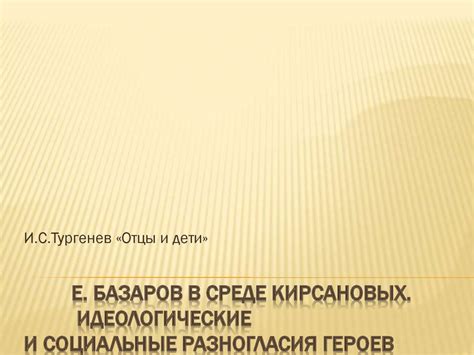 И.С.Тургенев «Отцы и дети»

Е. БАЗАРОВ В СРЕДЕ КИРСАНОВЫХ. ИДЕОЛОГИЧЕСКИЕ И СОЦИАЛЬНЫЕ РАЗНОГЛАСИЯ ГЕРОЕВ